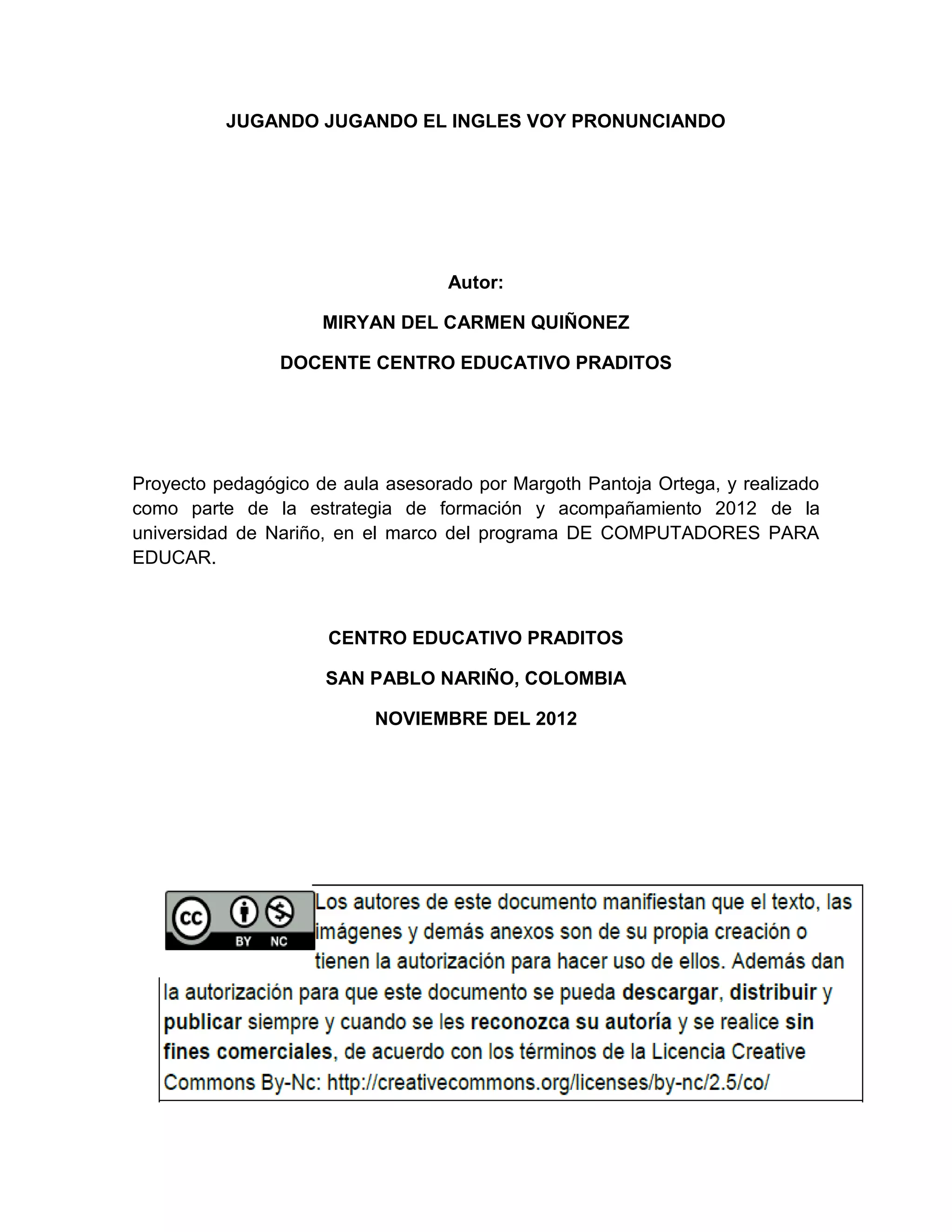 JUGANDO JUGANDO EL INGLES VOY PRONUNCIANDO

Autor:

MIRYAN DEL CARMEN QUIÑONEZ

DOCENTE CENTRO EDUCATIVO PRADITOS

Proyecto pedagógico de aula asesorado por Margoth Pantoja Ortega, y realizado como parte de la estrategia de formación y acompañamiento 2012 de la universidad de Nariño, en el marco del programa DE COMPUTADORES PARA EDUCAR.

CENTRO EDUCATIVO PRADITOS

SAN PABLO NARIÑO, COLOMBIA

NOVIEMBRE DEL 2012

cc BY NC

Los autores de este documento manifiestan que el texto, las imágenes y demás anexos son de su propia creación o tienen la autorización para hacer uso de ellos. Además dan la autorización para que este documento se pueda descargar, distribuir y publicar siempre y cuando se les reconozca su autoría y se realice sin fines comerciales, de acuerdo con los términos de la Licencia Creative Commons By-Nc: http://creativecommons.org/licenses/by-nc/2.5/co/